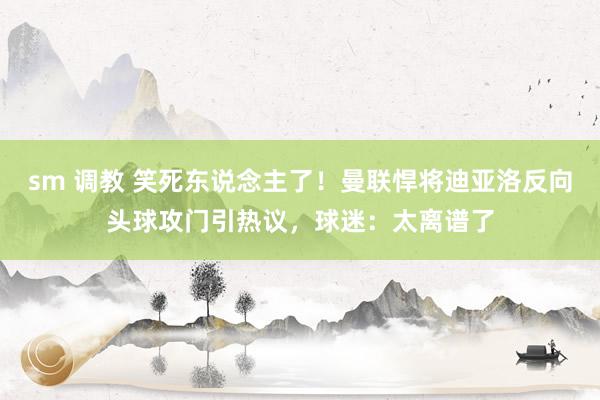 sm 调教 笑死东说念主了！曼联悍将迪亚洛反向头球攻门引热议，球迷：太离谱了